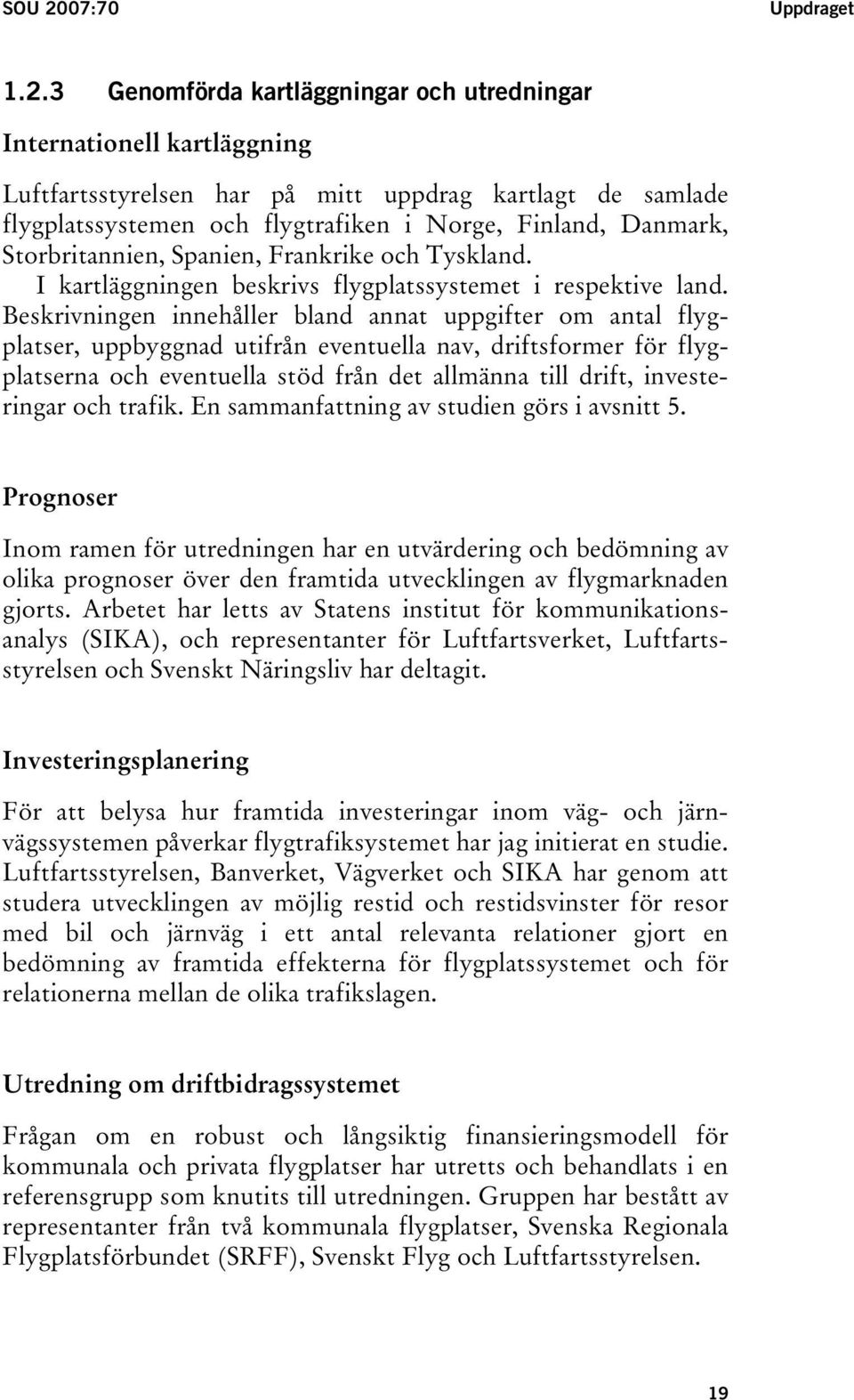 SOU 2007:70 Uppdraget

1.2.3 Genomförda kartläggningar och utredningar

Internationell kartläggning

Luftfartsstyrelsen har på mitt uppdrag kartlagt de samlade flygplatssystemen och flygtrafiken i Norge, Finland, Danmark, Storbritannien, Spanien, Frankrike och Tyskland.

I kartläggningen beskrivs flygplatssystemet i respektive land. Beskrivningen innehåller bland annat uppgifter om antal flygplatser, uppbyggnad utifrån eventuella nav, driftsformer för flygplatserna och eventuella stöd från det allmänna till drift, investeringar och trafik. En sammanfattning av studien görs i avsnitt 5.

Prognoser

Inom ramen för utredningen har en utvärdering och bedömning av olika prognoser över den framtida utvecklingen av flygmarknaden gjorts. Arbetet har letts av Statens institut för kommunikationsanalys (SIKA), och representanter för Luftfartsverket, Luftfartsstyrelsen och Svenskt Näringsliv har deltagit.

Investeringsplanering

För att belysa hur framtida investeringar inom väg- och järnvägssystemen påverkar flygtrafiksystemet har jag initierat en studie. Luftfartsstyrelsen, Banverket, Vägverket och SIKA har genom att studera utvecklingen av möjlig restid och restidsvinster för resor med bil och järnväg i ett antal relevanta relationer gjort en bedömning av framtida effekterna för flygplatssystemet och för relationerna mellan de olika trafikslagen.

Utredning om driftbidragssystemet

Frågan om en robust och långsiktig finansieringsmodell för kommunala och privata flygplatser har utretts och behandlats i en referensgrupp som knutits till utredningen. Gruppen har bestått av representanter från två kommunala flygplatser, Svenska Regionala Flygplatsförbundet (SRFF), Svenskt Flyg och Luftfartsstyrelsen.

19